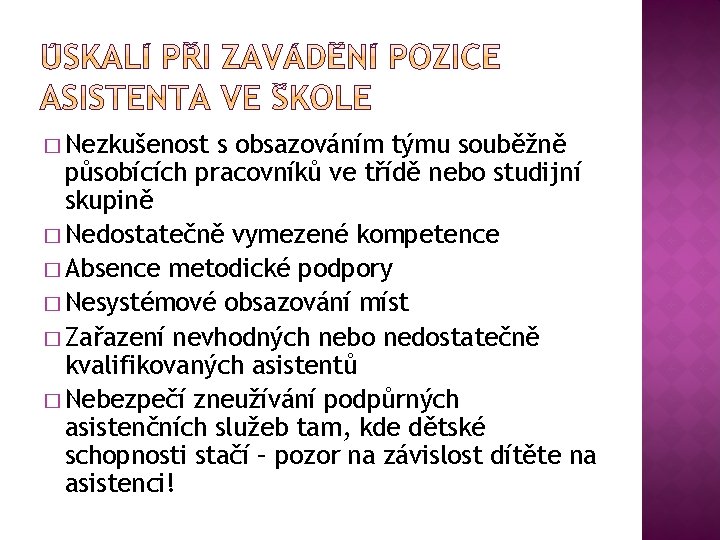 ÚSKALÍ PŘI ZAVÁDĚNÍ POZICE ASISTENTA VE ŠKOLE

□ Nezkušenost s obsazováním týmu souběžně působících pracovníků ve třídě nebo studijní skupině
□ Nedostatečně vymezené kompetence
□ Absence metodické podpory
□ Nesystémové obsazování míst
□ Zařazení nevhodných nebo nedostatečně kvalifikovaných asistentů
□ Nebezpečí zneužívání podpůrných asistenčních služeb tam, kde dětské schopnosti stačí – pozor na závislost dítěte na asistenci!